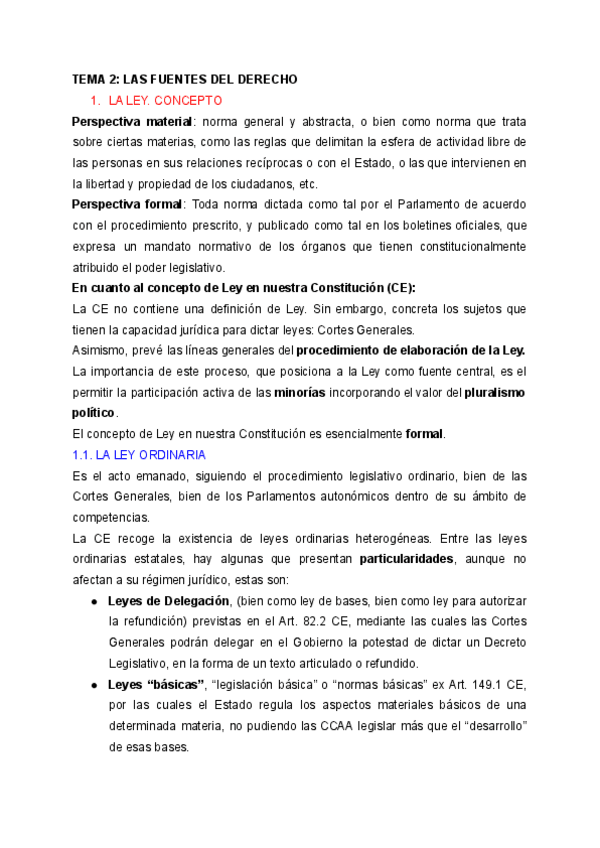 TEMA 2: LAS FUENTES DEL DERECHO

1. LA LEY. CONCEPTO

Perspectiva material: norma general y abstracta, o bien como norma que trata sobre ciertas materias, como las reglas que delimitan la esfera de actividad libre de las personas en sus relaciones recíprocas o con el Estado, o las que intervienen en la libertad y propiedad de los ciudadanos, etc.

Perspectiva formal: Toda norma dictada como tal por el Parlamento de acuerdo con el procedimiento prescrito, y publicado como tal en los boletines oficiales, que expresa un mandato normativo de los órganos que tienen constitucionalmente atribuido el poder legislativo.

En cuanto al concepto de Ley en nuestra Constitución (CE):

La CE no contiene una definición de Ley. Sin embargo, concreta los sujetos que tienen la capacidad jurídica para dictar leyes: Cortes Generales.

Asimismo, prevé las líneas generales del procedimiento de elaboración de la Ley. La importancia de este proceso, que posiciona a la Ley como fuente central, es el permitir la participación activa de las minorías incorporando el valor del pluralismo político.

El concepto de Ley en nuestra Constitución es esencialmente formal.

1.1. LA LEY ORDINARIA

Es el acto emanado, siguiendo el procedimiento legislativo ordinario, bien de las Cortes Generales, bien de los Parlamentos autonómicos dentro de su ámbito de competencias.

La CE recoge la existencia de leyes ordinarias heterogéneas. Entre las leyes ordinarias estatales, hay algunas que presentan particularidades, aunque no afectan a su régimen jurídico, estas son:

● Leyes de Delegación, (bien como ley de bases, bien como ley para autorizar la refundición) previstas en el Art. 82.2 CE, mediante las cuales las Cortes Generales podrán delegar en el Gobierno la potestad de dictar un Decreto Legislativo, en la forma de un texto articulado o refundido.

● Leyes “básicas”, “legislación básica” o “normas básicas” ex Art. 149.1 CE, por las cuales el Estado regula los aspectos materiales básicos de una determinada materia, no pudiendo las CCAA legislar más que el “desarrollo” de esas bases.